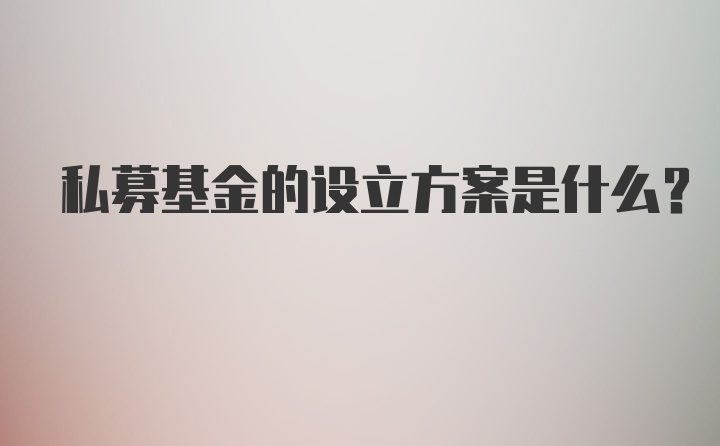 私募基金的设立方案是什么？